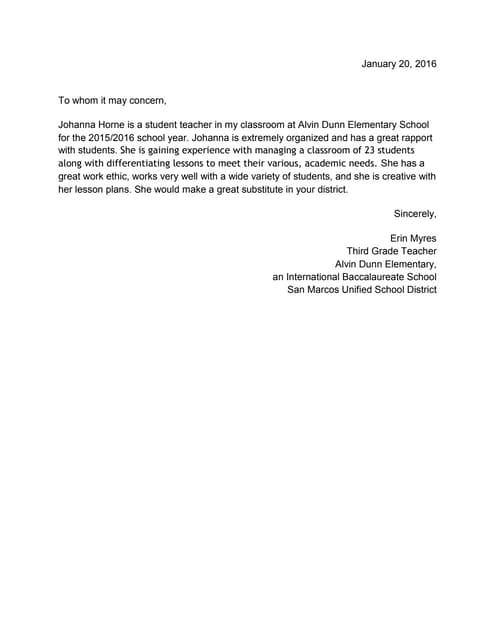 January 20, 2016

To whom it may concern,

Johanna Horne is a student teacher in my classroom at Alvin Dunn Elementary School for the 2015/2016 school year. Johanna is extremely organized and has a great rapport with students. She is gaining experience with managing a classroom of 23 students along with differentiating lessons to meet their various, academic needs. She has a great work ethic, works very well with a wide variety of students, and she is creative with her lesson plans. She would make a great substitute in your district.

Sincerely,

Erin Myres
Third Grade Teacher
Alvin Dunn Elementary,
an International Baccalaureate School
San Marcos Unified School District